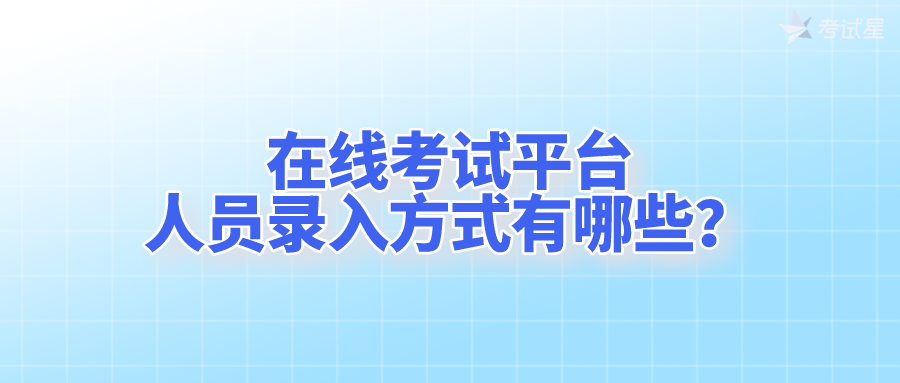 考试星

在线考试平台
人员录入方式有哪些?